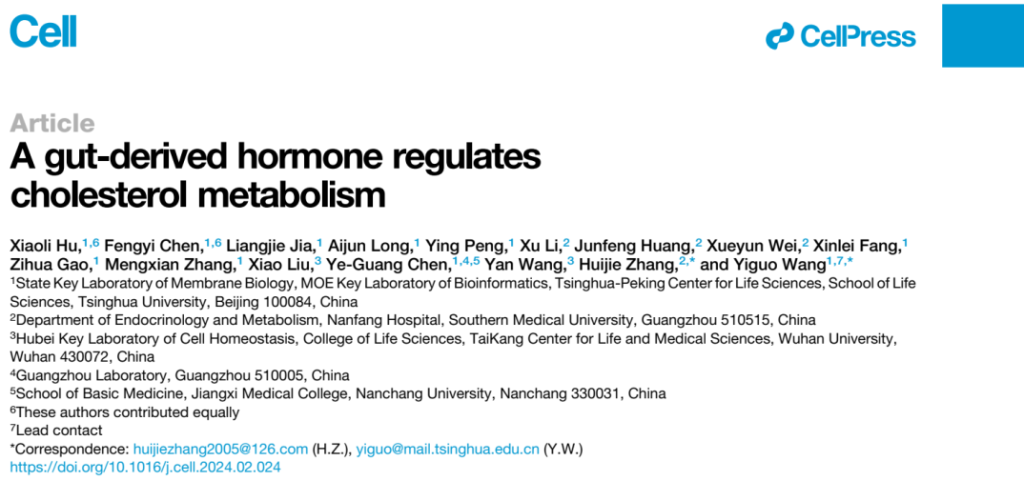 Cell

CellPress

Article

A gut-derived hormone regulates cholesterol metabolism

Xiaoli Hu,$^{1,6}$ Fengyi Chen,$^{1,6}$ Liangjie Jia,$^{1}$ Aijun Long,$^{1}$ Ying Peng,$^{1}$ Xu Li,$^{2}$ Junfeng Huang,$^{2}$ Xueyun Wei,$^{2}$ Xinlei Fang,$^{1}$ Zihua Gao,$^{1}$ Mengxian Zhang,$^{1}$ Xiao Liu,$^{3}$ Ye-Guang Chen,$^{1,4,5}$ Yan Wang,$^{3}$ Huijie Zhang,$^{2,*}$ and Yiguo Wang$^{1,7,*}$

$^{1}$State Key Laboratory of Membrane Biology, MOE Key Laboratory of Bioinformatics, Tsinghua-Peking Center for Life Sciences, School of Life Sciences, Tsinghua University, Beijing 100084, China

$^{2}$Department of Endocrinology and Metabolism, Nanfang Hospital, Southern Medical University, Guangzhou 510515, China

$^{3}$Hubei Key Laboratory of Cell Homeostasis, College of Life Sciences, TaiKang Center for Life and Medical Sciences, Wuhan University, Wuhan 430072, China

$^{4}$Guangzhou Laboratory, Guangzhou 510005, China

$^{5}$School of Basic Medicine, Jiangxi Medical College, Nanchang University, Nanchang 330031, China

$^{6}$These authors contributed equally

$^{7}$Lead contact

*Correspondence: huijiezhang2005@126.com (H.Z.), yiguo@mail.tsinghua.edu.cn (Y.W.)

https://doi.org/10.1016/j.cell.2024.02.024